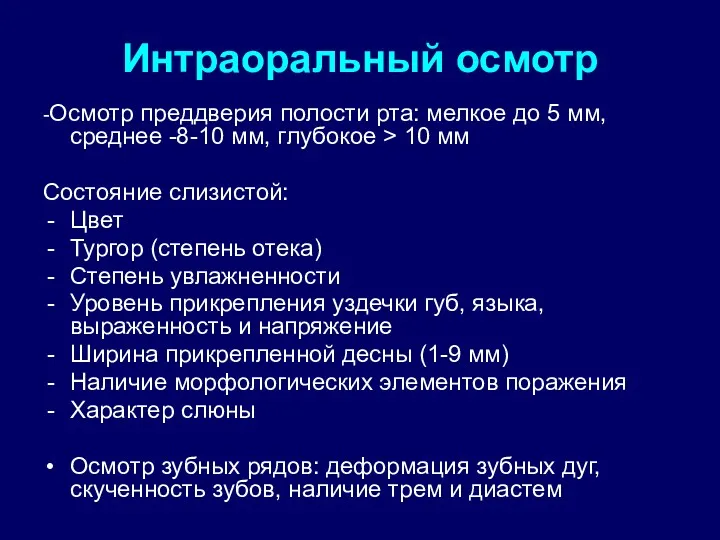 Интраоральный осмотр

-Осмотр преддверия полости рта: мелкое до 5 мм, среднее -8-10 мм, глубокое > 10 мм

Состояние слизистой:
- Цвет
- Тургор (степень отека)
- Степень увлажненности
- Уровень прикрепления уздечки губ, языка, выраженность и напряжение
- Ширина прикрепленной десны (1-9 мм)
- Наличие морфологических элементов поражения
- Характер слюны

• Осмотр зубных рядов: деформация зубных дуг, скученность зубов, наличие трем и диастем